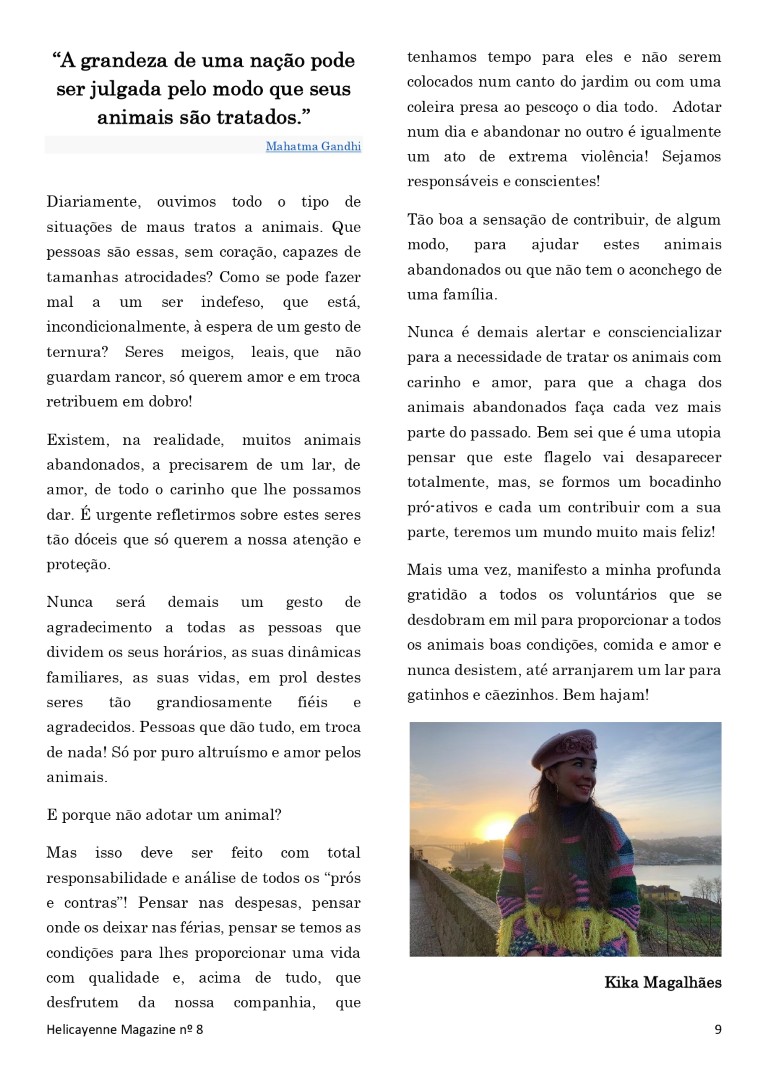 “A grandeza de uma nação pode ser julgada pelo modo que seus animais são tratados.”

Mahatma Gandhi

Diariamente, ouvimos todo o tipo de situações de maus tratos a animais. Que pessoas são essas, sem coração, capazes de tamanhas atrocidades? Como se pode fazer mal a um ser indefeso, que está, incondicionalmente, à espera de um gesto de ternura? Seres meigos, leais, que não guardam rancor, só querem amor e em troca retribuem em dobro!

Existem, na realidade, muitos animais abandonados, a precisarem de um lar, de amor, de todo o carinho que lhe possamos dar. É urgente refletirmos sobre estes seres tão dóceis que só querem a nossa atenção e proteção.

Nunca será demais um gesto de agradecimento a todas as pessoas que dividem os seus horários, as suas dinâmicas familiares, as suas vidas, em prol destes seres tão grandiosamente fiéis e agradecidos. Pessoas que dão tudo, em troca de nada! Só por puro altruísmo e amor pelos animais.

E porque não adotar um animal?

Mas isso deve ser feito com total responsabilidade e análise de todos os “prós e contras”! Pensar nas despesas, pensar onde os deixar nas férias, pensar se temos as condições para lhes proporcionar uma vida com qualidade e, acima de tudo, que desfrutem da nossa companhia, que tenhamos tempo para eles e não serem colocados num canto do jardim ou com uma coleira presa ao pescoço o dia todo. Adotar num dia e abandonar no outro é igualmente um ato de extrema violência! Sejamos responsáveis e conscientes!

Tão boa a sensação de contribuir, de algum modo, para ajudar estes animais abandonados ou que não tem o aconchego de uma família.

Nunca é demais alertar e consciencializar para a necessidade de tratar os animais com carinho e amor, para que a chaga dos animais abandonados faça cada vez mais parte do passado. Bem sei que é uma utopia pensar que este flagelo vai desaparecer totalmente, mas, se formos um bocadinho pró-ativos e cada um contribuir com a sua parte, teremos um mundo muito mais feliz!

Mais uma vez, manifesto a minha profunda gratidão a todos os voluntários que se desdobram em mil para proporcionar a todos os animais boas condições, comida e amor e nunca desistem, até arranjarem um lar para gatinhos e cãezinhos. Bem hajam!

Kika Magalhães

Helicayenne Magazine nº 8

9